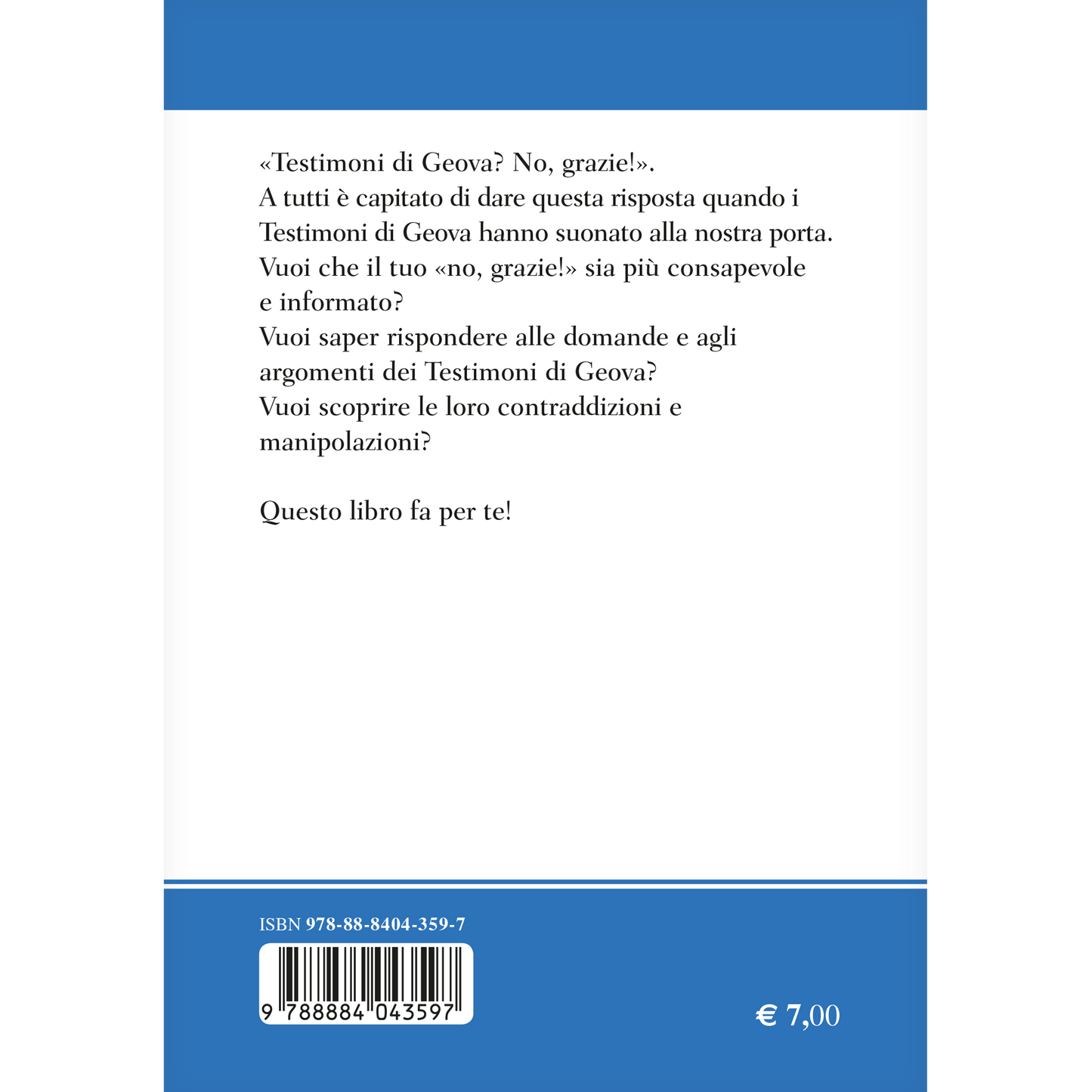 «Testimoni di Geova? No, grazie!».
A tutti è capitato di dare questa risposta quando i Testimoni di Geova hanno suonato alla nostra porta.
Vuoi che il tuo «no, grazie!» sia più consapevole e informato?
Vuoi saper rispondere alle domande e agli argomenti dei Testimoni di Geova?
Vuoi scoprire le loro contraddizioni e manipolazioni?

Questo libro fa per te!

ISBN 978-88-8404-359-7

9 788884 043597

€ 7,00